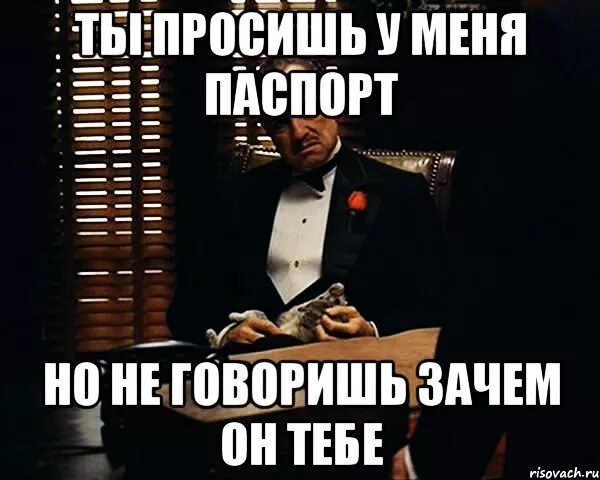 ТЫ ПРОСИШЬ У МЕНЯ ПАСПОРТ

НО НЕ ГОВОРИШЬ ЗАЧЕМ ОН ТЕБЕ

risovach.ru